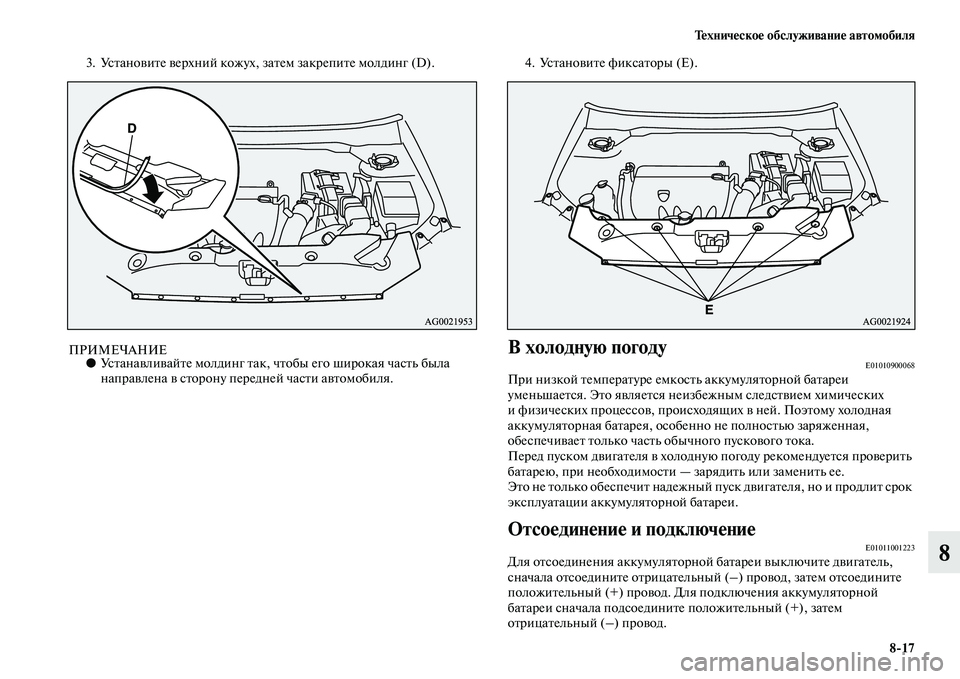 Техническое обслуживание автомобиля

3. Установите верхний кожух, затем закрепите молдинг (D).

D

AG0021953

ПРИМЕЧАНИЕ
● Устанавливайте молдинг так, чтобы его широкая часть была направлена в сторону передней части автомобиля.

4. Установите фиксаторы (E).

E

AG0021924

В холодную погоду

E01010900068

При низкой температуре емкость аккумуляторной батареи уменьшается. Это является неизбежным следствием химических и физических процессов, происходящих в ней. Поэтому холодная аккумуляторная батарея, особенно не полностью заряженная, обеспечивает только часть обычного пускового тока.
Перед пуском двигателя в холодную погоду рекомендуется проверить батарею, при необходимости — зарядить или заменить ее.
Это не только обеспечит надежный пуск двигателя, но и продлит срок эксплуатации аккумуляторной батареи.

Отсоединение и подключение

E01011001223

Для отсоединения аккумуляторной батареи выключите двигатель, сначала отсоедините отрицательный (–) провод, затем отсоедините положительный (+) провод. Для подключения аккумуляторной батареи сначала подсоедините положительный (+), затем отрицательный (–) провод.

8

8-17

carmanualsonline.info